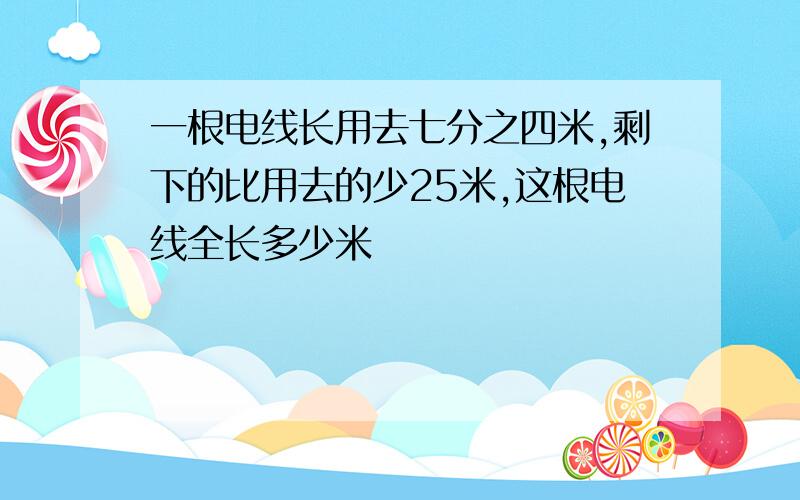 一根电线长用去七分之四米,剩下的比用去的少25米,这根电线全长多少米